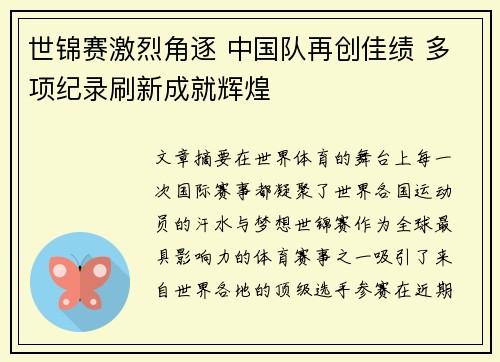 世锦赛激烈角逐 中国队再创佳绩 多项纪录刷新成就辉煌

文章摘要在世界体育的舞台上每一次国际赛事都凝聚了世界各国运动员的汗水与梦想世锦赛作为全球最具影响力的体育赛事之一吸引了来自世界各地的顶级选手参赛在近期